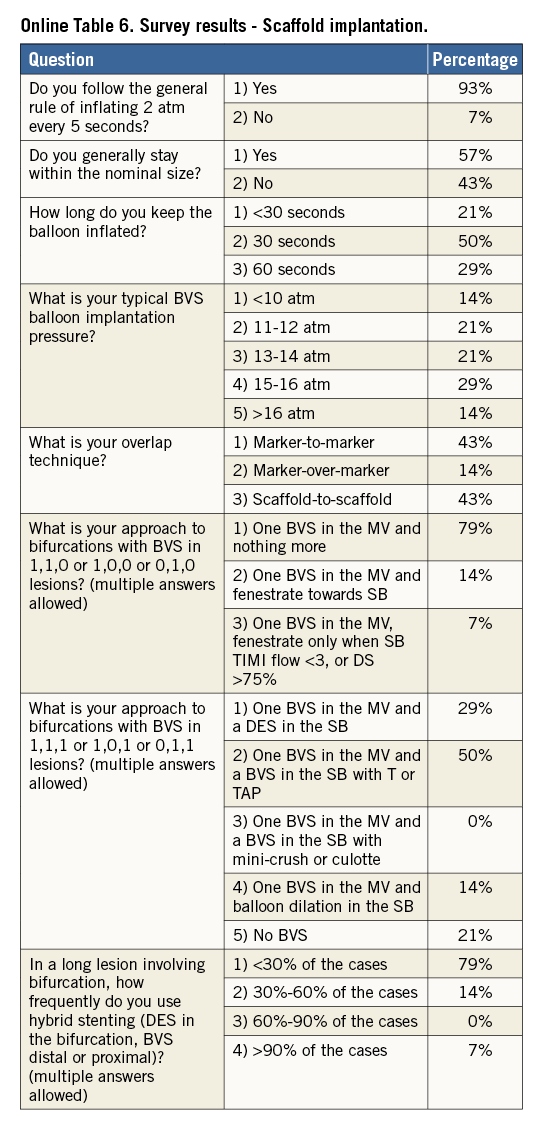 Online Table 6. Survey results - Scaffold implantation.

| Question | | Percentage |
|---|---|---|
| Do you follow the general rule of inflating 2 atm every 5 seconds? | 1) Yes | 93% |
| | 2) No | 7% |
| Do you generally stay within the nominal size? | 1) Yes | 57% |
| | 2) No | 43% |
| How long do you keep the balloon inflated? | 1) <30 seconds | 21% |
| | 2) 30 seconds | 50% |
| | 3) 60 seconds | 29% |
| What is your typical BVS balloon implantation pressure? | 1) <10 atm | 14% |
| | 2) 11-12 atm | 21% |
| | 3) 13-14 atm | 21% |
| | 4) 15-16 atm | 29% |
| | 5) >16 atm | 14% |
| What is your overlap technique? | 1) Marker-to-marker | 43% |
| | 2) Marker-over-marker | 14% |
| | 3) Scaffold-to-scaffold | 43% |
| What is your approach to bifurcations with BVS in 1,1,0 or 1,0,0 or 0,1,0 lesions? (multiple answers allowed) | 1) One BVS in the MV and nothing more | 79% |
| | 2) One BVS in the MV and fenestrate towards SB | 14% |
| | 3) One BVS in the MV, fenestrate only when SB TIMI flow <3, or DS >75% | 7% |
| What is your approach to bifurcations with BVS in 1,1,1 or 1,0,1 or 0,1,1 lesions? (multiple answers allowed) | 1) One BVS in the MV and a DES in the SB | 29% |
| | 2) One BVS in the MV and a BVS in the SB with T or TAP | 50% |
| | 3) One BVS in the MV and a BVS in the SB with mini-crush or culotte | 0% |
| | 4) One BVS in the MV and balloon dilation in the SB | 14% |
| | 5) No BVS | 21% |
| In a long lesion involving bifurcation, how frequently do you use hybrid stenting (DES in the bifurcation, BVS distal or proximal)? (multiple answers allowed) | 1) <30% of the cases | 79% |
| | 2) 30%-60% of the cases | 14% |
| | 3) 60%-90% of the cases | 0% |
| | 4) >90% of the cases | 7% |